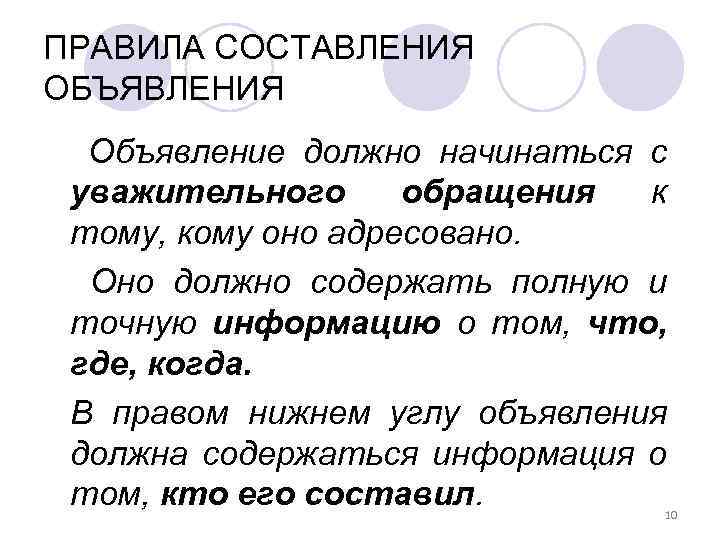 ПРАВИЛА СОСТАВЛЕНИЯ ОБЪЯВЛЕНИЯ

Объявление должно начинаться с уважительного обращения к тому, кому оно адресовано.

Оно должно содержать полную и точную информацию о том, что, где, когда.

В правом нижнем углу объявления должна содержаться информация о том, кто его составил.

10